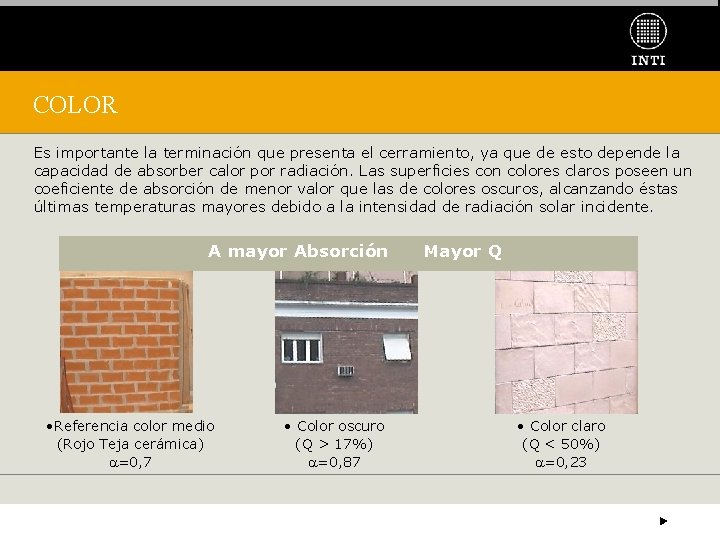 INTI

COLOR

Es importante la terminación que presenta el cerramiento, ya que de esto depende la capacidad de absorber calor por radiación. Las superficies con colores claros poseen un coeficiente de absorción de menor valor que las de colores oscuros, alcanzando éstas últimas temperaturas mayores debido a la intensidad de radiación solar incidente.

A mayor Absorción Mayor Q

•Referencia color medio
(Rojo Teja cerámica)
$\alpha$=0,7

• Color oscuro
(Q > 17%)
$\alpha$=0,87

• Color claro
(Q < 50%)
$\alpha$=0,23